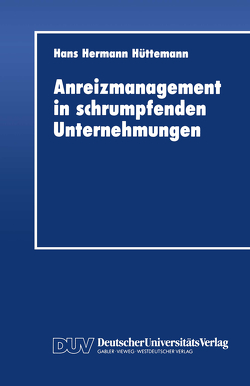 Hans Hermann Hüttemann

Anreizmanagement in schrumpfenden Unternehmungen

DUV DeutscherUniversitätsVerlag
GABLER · VIEWEG · WESTDEUTSCHER VERLAG